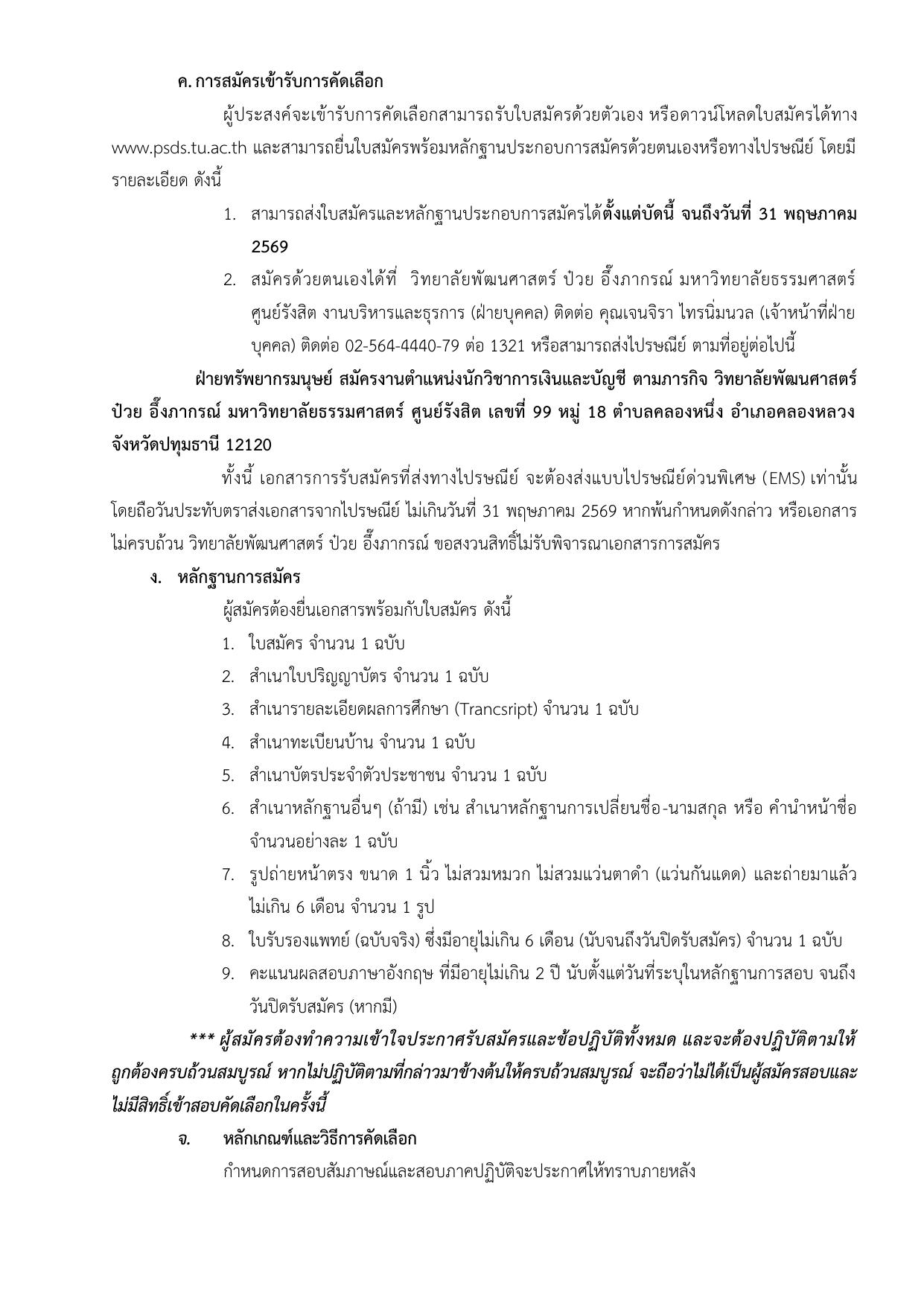 ค. การสมัครเข้ารับการคัดเลือก

ผู้ประสงค์จะเข้ารับการคัดเลือกสามารถรับใบสมัครด้วยตัวเอง หรือดาวน์โหลดใบสมัครได้ทาง www.psds.tu.ac.th และสามารถยื่นใบสมัครพร้อมหลักฐานประกอบการสมัครด้วยตนเองหรือทางไปรษณีย์ โดยมีรายละเอียด ดังนี้

1. สามารถส่งใบสมัครและหลักฐานประกอบการสมัครได้ตั้งแต่บัดนี้ จนถึงวันที่ 31 พฤษภาคม 2569
2. สมัครด้วยตนเองได้ที่ วิทยาลัยพัฒนศาสตร์ ป๋วย อึ๊งภากรณ์ มหาวิทยาลัยธรรมศาสตร์ ศูนย์รังสิต งานบริหารและธุรการ (ฝ่ายบุคคล) ติดต่อ คุณเจนจิรา ไทรนิ่มนวล (เจ้าหน้าที่ฝ่ายบุคคล) ติดต่อ 02-564-4440-79 ต่อ 1321 หรือสามารถส่งไปรษณีย์ ตามที่อยู่ต่อไปนี้

ฝ่ายทรัพยากรมนุษย์ สมัครงานตำแหน่งนักวิชาการเงินและบัญชี ตามภารกิจ วิทยาลัยพัฒนศาสตร์ ป๋วย อึ๊งภากรณ์ มหาวิทยาลัยธรรมศาสตร์ ศูนย์รังสิต เลขที่ 99 หมู่ 18 ตำบลคลองหนึ่ง อำเภอคลองหลวง จังหวัดปทุมธานี 12120

ทั้งนี้ เอกสารการรับสมัครที่ส่งทางไปรษณีย์ จะต้องส่งแบบไปรษณีย์ด่วนพิเศษ (EMS) เท่านั้น โดยถือวันประทับตราส่งเอกสารจากไปรษณีย์ ไม่เกินวันที่ 31 พฤษภาคม 2569 หากพ้นกำหนดดังกล่าว หรือเอกสารไม่ครบถ้วน วิทยาลัยพัฒนศาสตร์ ป๋วย อึ๊งภากรณ์ ขอสงวนสิทธิ์ไม่รับพิจารณาเอกสารการสมัคร

ง. หลักฐานการสมัคร

ผู้สมัครต้องยื่นเอกสารพร้อมกับใบสมัคร ดังนี้

1. ใบสมัคร จำนวน 1 ฉบับ
2. สำเนาใบปริญญาบัตร จำนวน 1 ฉบับ
3. สำเนารายละเอียดผลการศึกษา (Trancsript) จำนวน 1 ฉบับ
4. สำเนาทะเบียนบ้าน จำนวน 1 ฉบับ
5. สำเนาบัตรประจำตัวประชาชน จำนวน 1 ฉบับ
6. สำเนาหลักฐานอื่นๆ (ถ้ามี) เช่น สำเนาหลักฐานการเปลี่ยนชื่อ-นามสกุล หรือ คำนำหน้าชื่อ จำนวนอย่างละ 1 ฉบับ
7. รูปถ่ายหน้าตรง ขนาด 1 นิ้ว ไม่สวมหมวก ไม่สวมแว่นตาดำ (แว่นกันแดด) และถ่ายมาแล้วไม่เกิน 6 เดือน จำนวน 1 รูป
8. ใบรับรองแพทย์ (ฉบับจริง) ซึ่งมีอายุไม่เกิน 6 เดือน (นับจนถึงวันปิดรับสมัคร) จำนวน 1 ฉบับ
9. คะแนนผลสอบภาษาอังกฤษ ที่มีอายุไม่เกิน 2 ปี นับตั้งแต่วันที่ระบุในหลักฐานการสอบ จนถึงวันปิดรับสมัคร (หากมี)

*** ผู้สมัครต้องทำความเข้าใจประกาศรับสมัครและข้อปฏิบัติทั้งหมด และจะต้องปฏิบัติตามให้ถูกต้องครบถ้วนสมบูรณ์ หากไม่ปฏิบัติตามที่กล่าวมาข้างต้นให้ครบถ้วนสมบูรณ์ จะถือว่าไม่ได้เป็นผู้สมัครสอบและไม่มีสิทธิ์เข้าสอบคัดเลือกในครั้งนี้

จ. หลักเกณฑ์และวิธีการคัดเลือก

กำหนดการสอบสัมภาษณ์และสอบภาคปฏิบัติจะประกาศให้ทราบภายหลัง